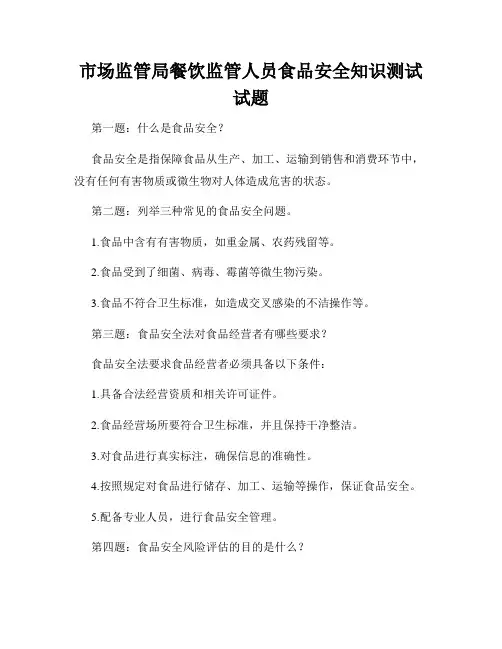 市场监管局餐饮监管人员食品安全知识测试试题

第一题：什么是食品安全？

食品安全是指保障食品从生产、加工、运输到销售和消费环节中，没有任何有害物质或微生物对人体造成危害的状态。

第二题：列举三种常见的食品安全问题。

1.食品中含有有害物质，如重金属、农药残留等。

2.食品受到了细菌、病毒、霉菌等微生物污染。

3.食品不符合卫生标准，如造成交叉感染的不洁操作等。

第三题：食品安全法对食品经营者有哪些要求？

食品安全法要求食品经营者必须具备以下条件：

1.具备合法经营资质和相关许可证件。

2.食品经营场所要符合卫生标准，并且保持干净整洁。

3.对食品进行真实标注，确保信息的准确性。

4.按照规定对食品进行储存、加工、运输等操作，保证食品安全。

5.配备专业人员，进行食品安全管理。

第四题：食品安全风险评估的目的是什么？